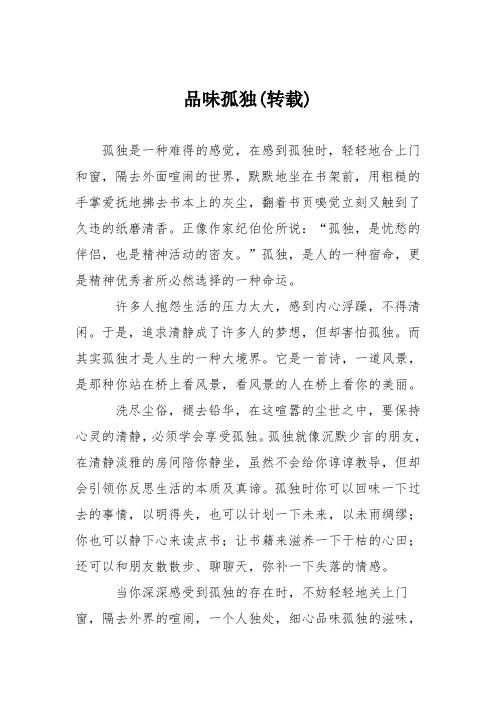 品味孤独(转载)

孤独是一种难得的感觉，在感到孤独时，轻轻地合上门和窗，隔去外面喧闹的世界，默默地坐在书架前，用粗糙的手掌爱抚地拂去书本上的灰尘，翻着书页嗅觉立刻又触到了久违的纸磨清香。正像作家纪伯伦所说：“孤独，是忧愁的伴侣，也是精神活动的密友。”孤独，是人的一种宿命，更是精神优秀者所必然选择的一种命运。

许多人抱怨生活的压力太大，感到内心浮躁，不得清闲。于是，追求清静成了许多人的梦想，但却害怕孤独。而其实孤独才是人生的一种大境界。它是一首诗，一道风景，是那种你站在桥上看风景，看风景的人在桥上看你的美丽。

洗尽尘俗，褪去铅华，在这喧嚣的尘世之中，要保持心灵的清静，必须学会享受孤独。孤独就像沉默少言的朋友，在清静淡雅的房间陪你静坐，虽然不会给你谆谆教导，但却会引领你反思生活的本质及真谛。孤独时你可以回味一下过去的事情，以明得失，也可以计划一下未来，以未雨绸缪；你也可以静下心来读点书；让书籍来滋养一下干枯的心田；还可以和朋友散散步、聊聊天，弥补一下失落的情感。

当你深深感受到孤独的存在时，不妨轻轻地关上门窗，隔去外界的喧闹，一个人独处，细心品味孤独的滋味，